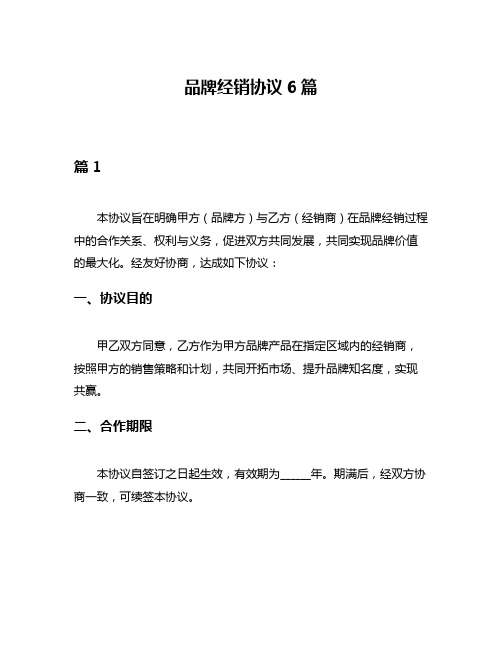 品牌经销协议 6 篇

篇 1

本协议旨在明确甲方（品牌方）与乙方（经销商）在品牌经销过程中的合作关系、权利与义务，促进双方共同发展，共同实现品牌价值的最大化。经友好协商，达成如下协议：

一、协议目的

甲乙双方同意，乙方作为甲方品牌产品在指定区域内的经销商，按照甲方的销售策略和计划，共同开拓市场、提升品牌知名度，实现共赢。

二、合作期限

本协议自签订之日起生效，有效期为_____年。期满后，经双方协商一致，可续签本协议。